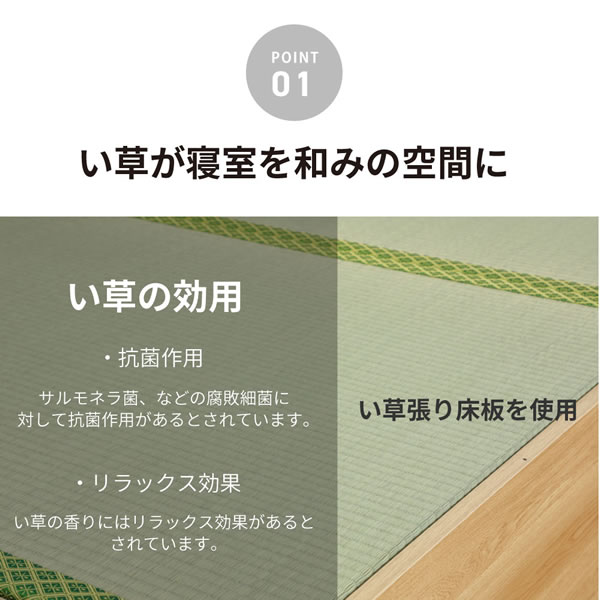 POINT
01

い草が寝室を和みの空間に

い草の効用

・抗菌作用

サルモネラ菌、などの腐敗細菌に対して抗菌作用があるとされています。

・リラックス効果

い草の香りにはリラックス効果があるとされています。

い草張り床板を使用